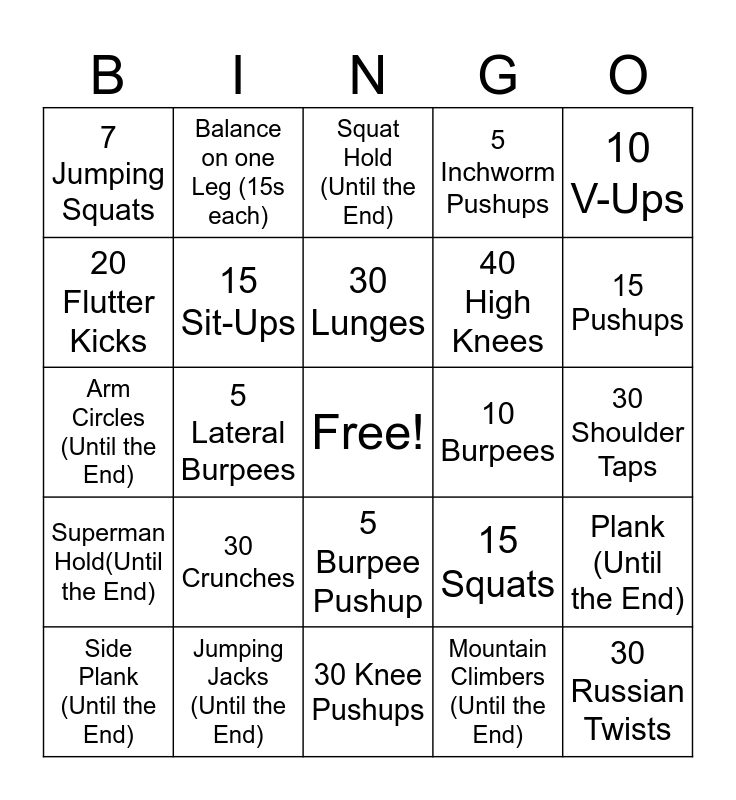 | B | I | N | G | O |
|---|---|---|---|---|
| 7 Jumping Squats | Balance on one Leg (15s each) | Squat Hold (Until the End) | 5 Inchworm Pushups | 10 V-Ups |
| 20 Flutter Kicks | 15 Sit-Ups | 30 Lunges | 40 High Knees | 15 Pushups |
| Arm Circles (Until the End) | 5 Lateral Burpees | Free! | 10 Burpees | 30 Shoulder Taps |
| Superman Hold(Until the End) | 30 Crunches | 5 Burpee Pushup | 15 Squats | Plank (Until the End) |
| Side Plank (Until the End) | Jumping Jacks (Until the End) | 30 Knee Pushups | Mountain Climbers (Until the End) | 30 Russian Twists |